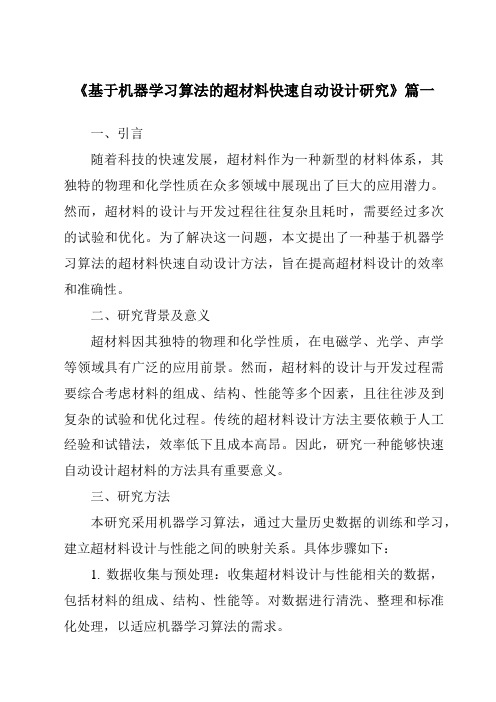 《基于机器学习算法的超材料快速自动设计研究》篇一

一、引言

随着科技的快速发展，超材料作为一种新型的材料体系，其独特的物理和化学性质在众多领域中展现出了巨大的应用潜力。然而，超材料的设计与开发过程往往复杂且耗时，需要经过多次的试验和优化。为了解决这一问题，本文提出了一种基于机器学习算法的超材料快速自动设计方法，旨在提高超材料设计的效率和准确性。

二、研究背景及意义

超材料因其独特的物理和化学性质，在电磁学、光学、声学等领域具有广泛的应用前景。然而，超材料的设计与开发过程需要综合考虑材料的组成、结构、性能等多个因素，且往往涉及到复杂的试验和优化过程。传统的超材料设计方法主要依赖于人工经验和试错法，效率低下且成本高昂。因此，研究一种能够快速自动设计超材料的方法具有重要意义。

三、研究方法

本研究采用机器学习算法，通过大量历史数据的训练和学习，建立超材料设计与性能之间的映射关系。具体步骤如下：

1. 数据收集与预处理：收集超材料设计与性能相关的数据，包括材料的组成、结构、性能等。对数据进行清洗、整理和标准化处理，以适应机器学习算法的需求。